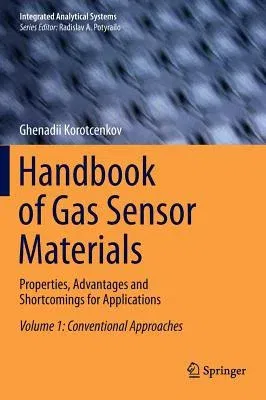 Integrated Analytical Systems
Series Editor: Radislav A. Potyrailo

Ghenadii Korotcenkov

Handbook of Gas Sensor Materials

Properties, Advantages and Shortcomings for Applications

Volume 1: Conventional Approaches

Springer